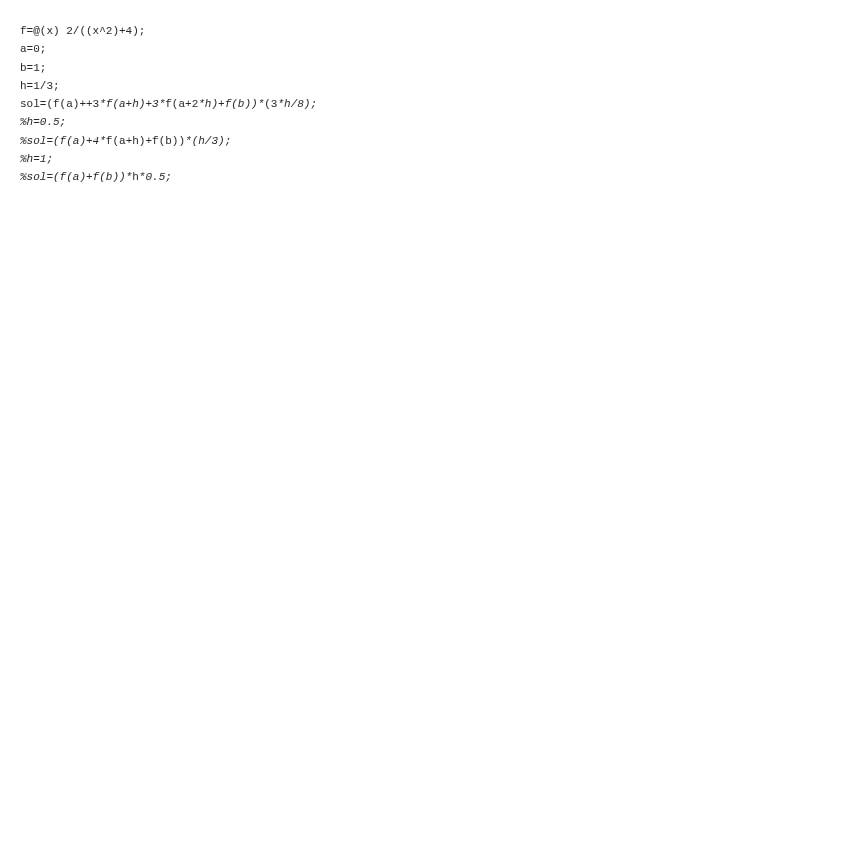 f=@(x) 2/((x^2)+4);
a=0;
b=1;
h=1/3;
sol=(f(a)++3*f(a+h)+3*f(a+2*h)+f(b))*(3*h/8);
%h=0.5;
%sol=(f(a)+4*f(a+h)+f(b))*(h/3);
%h=1;
%sol=(f(a)+f(b))*h*0.5;